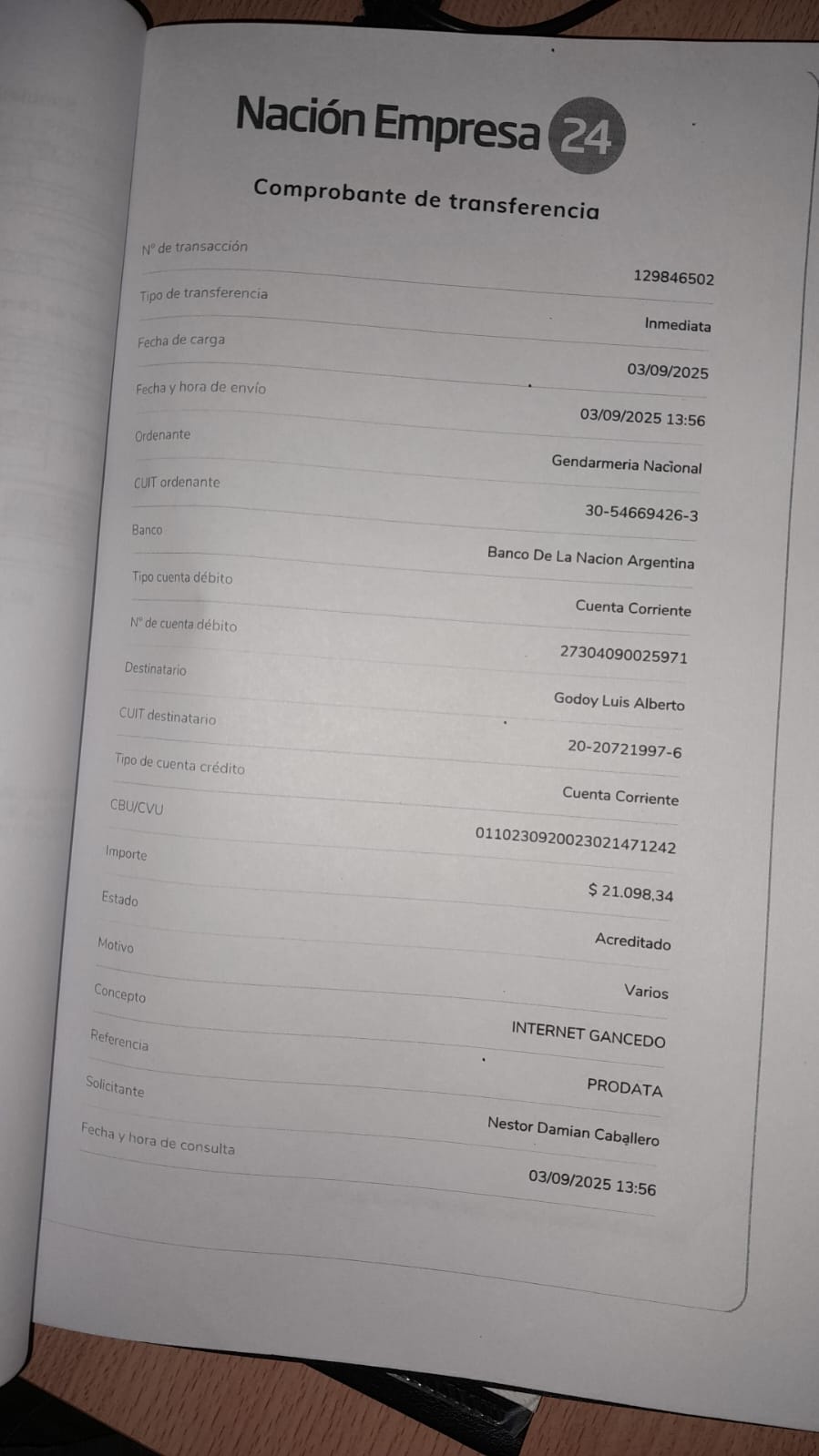 Nación Empresa 24

Comprobante de transferencia

N° de transacción
129846502

Tipo de transferencia
Inmediata

Fecha de carga
03/09/2025

Fecha y hora de envío
03/09/2025 13:56

Ordenante
Gendarmeria Nacional

CUIT ordenante
30-54669426-3

Banco
Banco De La Nacion Argentina

Tipo cuenta débito
Cuenta Corriente

N° de cuenta débito
27304090025971

Destinatario
Godoy Luis Alberto

CUIT destinatario
20-20721997-6

Tipo de cuenta crédito
Cuenta Corriente

CBU/CVU
0110230920023021471242

Importe
$ 21.098,34

Estado
Acreditado

Motivo
Varios

Concepto
INTERNET GANCEDO

Referencia
PRODATA

Solicitante
Nestor Damian Caballero

Fecha y hora de consulta
03/09/2025 13:56